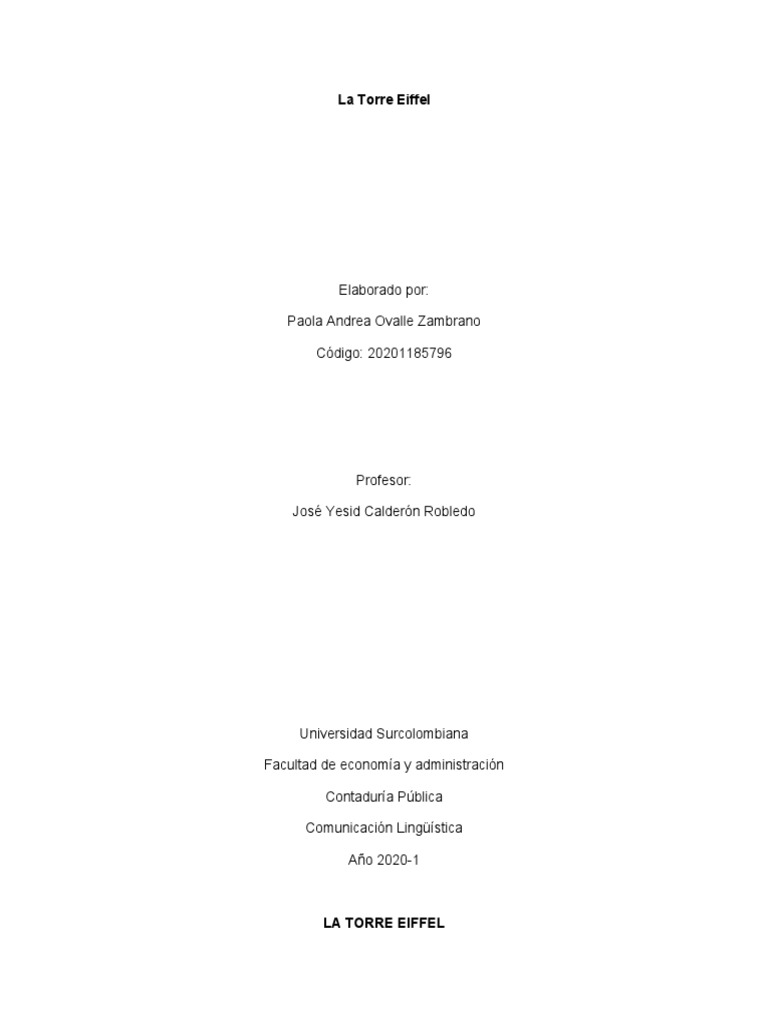 La Torre Eiffel

Elaborado por:
Paola Andrea Ovalle Zambrano
Código: 20201185796

Profesor:
José Yesid Calderón Robledo

Universidad Surcolombiana
Facultad de economía y administración
Contaduría Pública
Comunicación Lingüística
Año 2020-1

LA TORRE EIFFEL